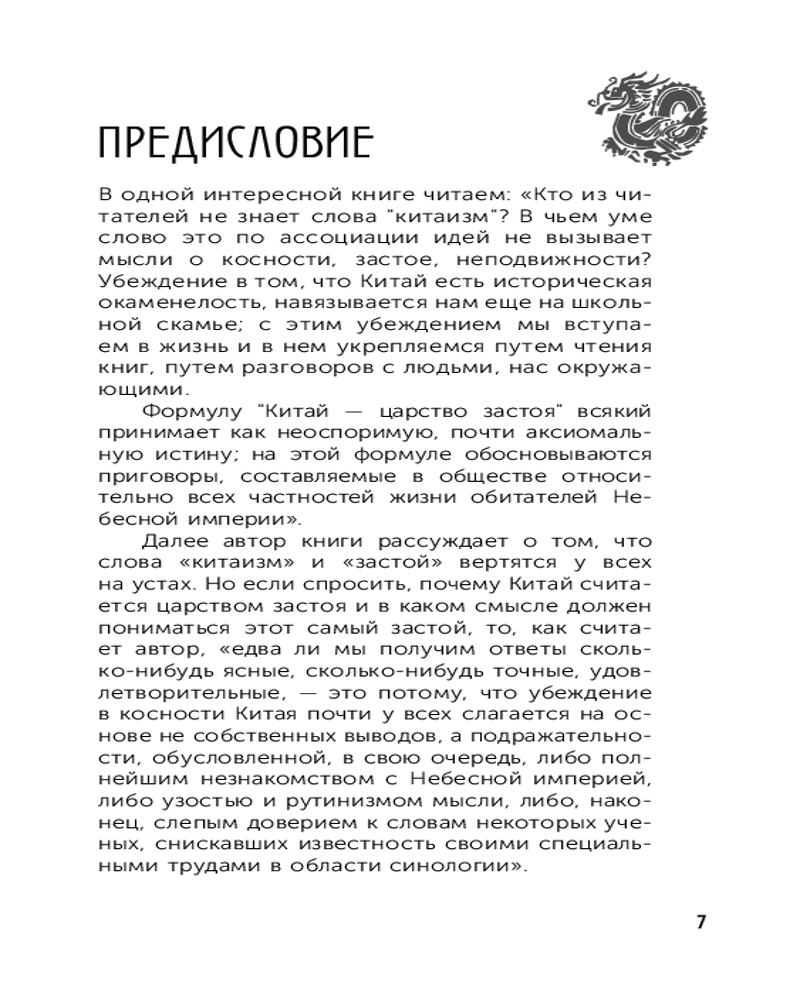 ПРЕДИСЛОВИЕ

В одной интересной книге читаем: «Кто из читателей не знает слова "китаизм"? В чьем уме слово это по ассоциации идей не вызывает мысли о косности, застое, неподвижности? Убеждение в том, что Китай есть историческая окаменелость, навязывается нам еще на школьной скамье; с этим убеждением мы вступаем в жизнь и в нем укрепляемся путем чтения книг, путем разговоров с людьми, нас окружающими.

Формулу "Китай — царство застоя" всякий принимает как неоспоримую, почти аксиомальную истину; на этой формуле обосновываются приговоры, составляемые в обществе относительно всех частностей жизни обитателей Небесной империи».

Далее автор книги рассуждает о том, что слова «китаизм» и «застой» вертятся у всех на устах. Но если спросить, почему Китай считается царством застоя и в каком смысле должен пониматься этот самый застой, то, как считает автор, «едва ли мы получим ответы сколько-нибудь ясные, сколько-нибудь точные, удовлетворительные, — это потому, что убеждение в косности Китая почти у всех слагается на основе не собственных выводов, а подражательности, обусловленной, в свою очередь, либо полнейшим незнакомством с Небесной империей, либо узостью и рутинизмом мысли, либо, наконец, слепым доверием к словам некоторых ученых, снискавших известность своими специальными трудами в области синологии».

7